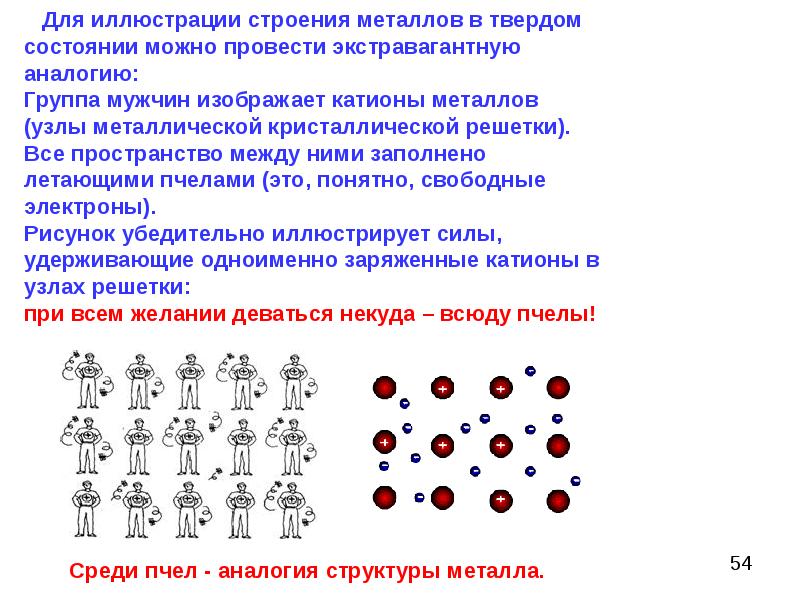 Для иллюстрации строения металлов в твердом состоянии можно провести экстравагантную аналогию:
Группа мужчин изображает катионы металлов (узлы металлической кристаллической решетки).
Все пространство между ними заполнено летающими пчелами (это, понятно, свободные электроны).
Рисунок убедительно иллюстрирует силы, удерживающие одноименно заряженные катионы в узлах решетки:
при всем желании деваться некуда – всюду пчелы!

Среди пчел - аналогия структуры металла.

54